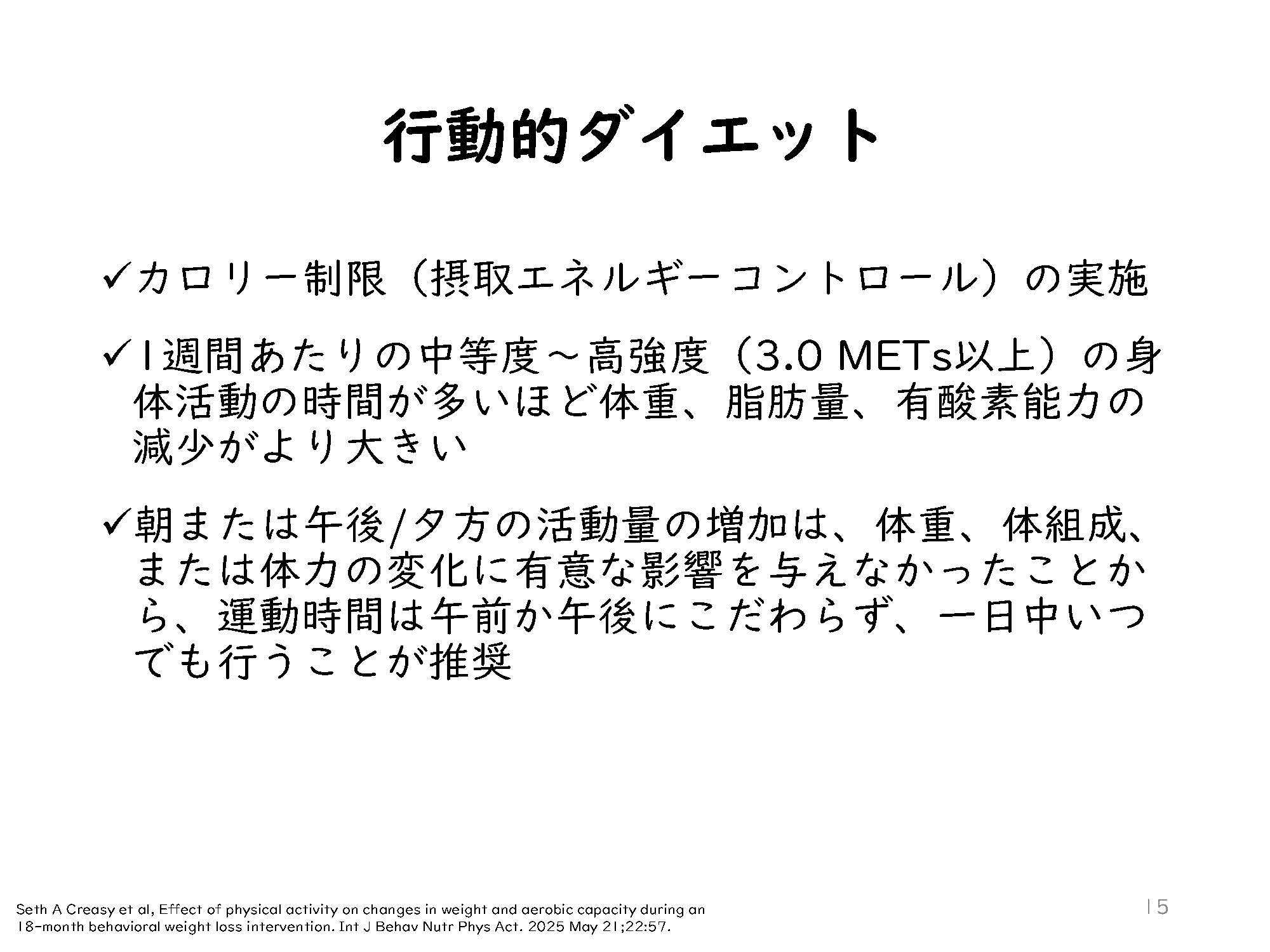 行動的ダイエット

✓カロリー制限（摂取エネルギーコントロール）の実施

✓1週間あたりの中等度～高強度（3.0 METs以上）の身体活動の時間が多いほど体重、脂肪量、有酸素能力の減少がより大きい

✓朝または午後/夕方の活動量の増加は、体重、体組成、または体力の変化に有意な影響を与えなかったことから、運動時間は午前か午後にこだわらず、一日中いつでも行うことが推奨

Seth A Creasy et al, Effect of physical activity on changes in weight and aerobic capacity during an 18-month behavioral weight loss intervention. Int J Behav Nutr Phys Act. 2025 May 21;22:57.

15